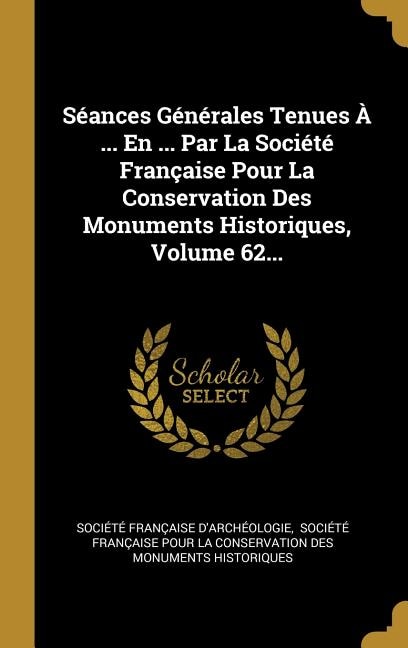 Séances Générales Tenues À ... En ... Par La Société Française Pour La Conservation Des Monuments Historiques, Volume 62...

Scholar
SELECT

SOCIÉTÉ FRANÇAISE D'ARCHÉOLOGIE, SOCIÉTÉ FRANÇAISE POUR LA CONSERVATION DES MONUMENTS HISTORIQUES